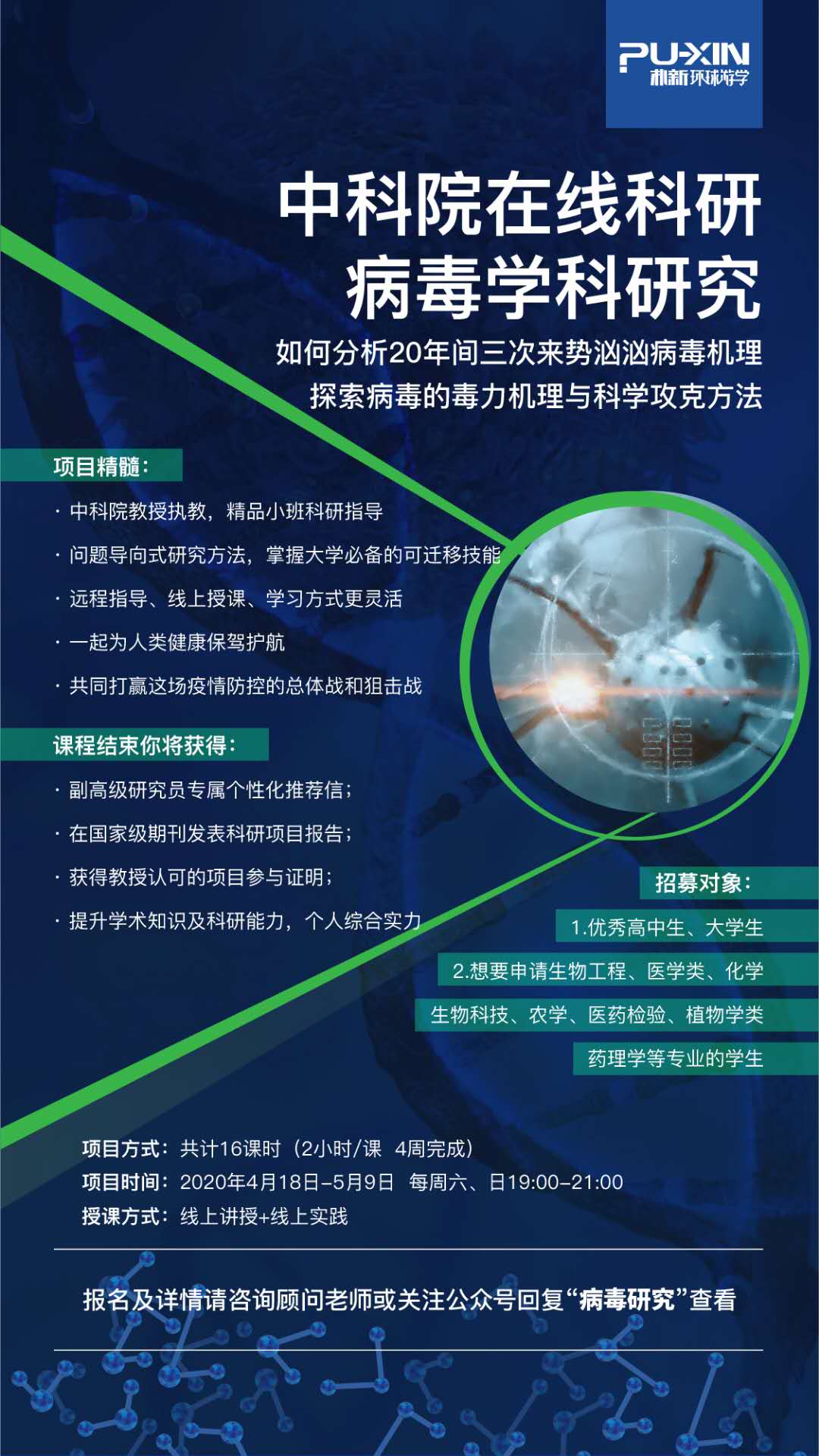 PU-XIN
朴新环球游学

中科院在线科研
病毒学科研究

如何分析20年间三次来势汹汹病毒机理
探索病毒的毒力机理与科学攻克方法

项目精髓：

· 中科院教授执教，精品小班科研指导
· 问题导向式研究方法，掌握大学必备的可迁移技能
· 远程指导、线上授课、学习方式更灵活
· 一起为人类健康保驾护航
· 共同打赢这场疫情防控的总体战和狙击战

课程结束你将获得：

· 副高级研究员专属个性化推荐信；
· 在国家级期刊发表科研项目报告；
· 获得教授认可的项目参与证明；
· 提升学术知识及科研能力，个人综合实力

招募对象：

1.优秀高中生、大学生
2.想要申请生物工程、医学类、化学
生物科技、农学、医药检验、植物学类
药理学等专业的学生

项目方式：共计16课时（2小时/课 4周完成）
项目时间：2020年4月18日-5月9日 每周六、日19:00-21:00
授课方式：线上讲授+线上实践

报名及详情请咨询顾问老师或关注公众号回复“病毒研究”查看